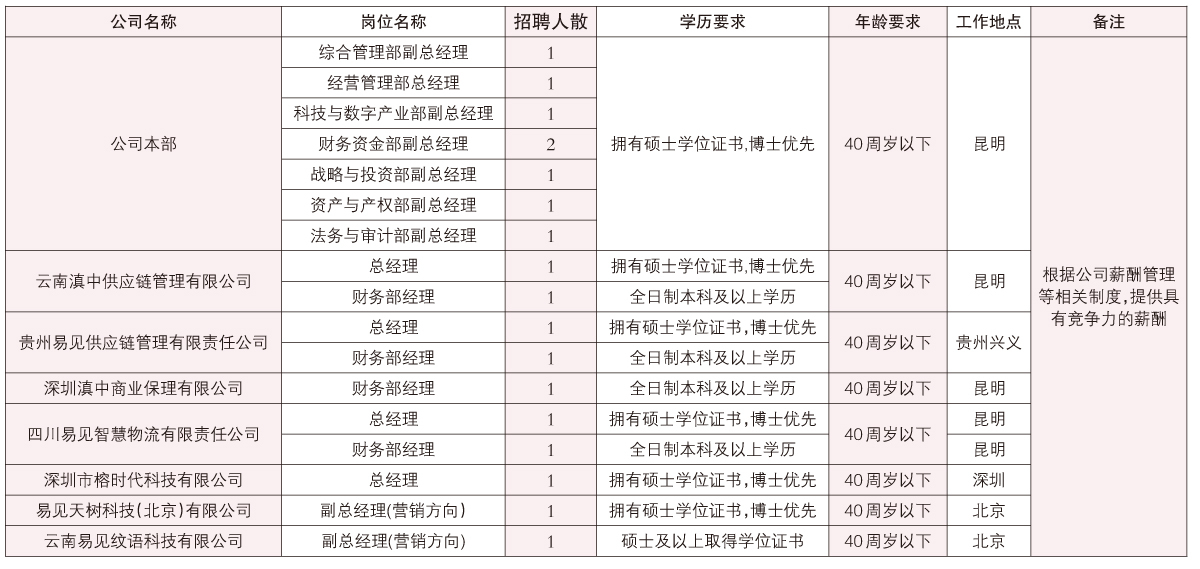 | 公司名称 | 岗位名称 | 招聘人散 | 学历要求 | 年龄要求 | 工作地点 | 备注 |
|---|---|---|---|---|---|---|
| 公司本部 | 综合管理部副总经理 | 1 | 拥有硕士学位证书,博士优先 | 40周岁以下 | 昆明 | 根据公司薪酬管理等相关制度,提供具有竞争力的薪酬 |
|  | 经营管理部总经理 | 1 |  |  |  |  |
|  | 科技与数字产业部副总经理 | 1 |  |  |  |  |
|  | 财务资金部副总经理 | 2 |  |  |  |  |
|  | 战略与投资部副总经理 | 1 |  |  |  |  |
|  | 资产与产权部副总经理 | 1 |  |  |  |  |
|  | 法务与审计部副总经理 | 1 |  |  |  |  |
| 云南滇中供应链管理有限公司 | 总经理 | 1 | 拥有硕士学位证书,博士优先 | 40周岁以下 | 昆明 |  |
|  | 财务部经理 | 1 | 全日制本科及以上学历 |  |  |  |
| 贵州易见供应链管理有限责任公司 | 总经理 | 1 | 拥有硕士学位证书,博士优先 | 40周岁以下 | 贵州兴义 |  |
|  | 财务部经理 | 1 | 全日制本科及以上学历 |  |  |  |
| 深圳滇中商业保理有限公司 | 财务部经理 | 1 | 全日制本科及以上学历 | 40周岁以下 | 昆明 |  |
| 四川易见智慧物流有限责任公司 | 总经理 | 1 | 拥有硕士学位证书,博士优先 | 40周岁以下 | 昆明 |  |
|  | 财务部经理 | 1 | 全日制本科及以上学历 |  | 昆明 |  |
| 深圳市榕时代科技有限公司 | 总经理 | 1 | 拥有硕士学位证书,博士优先 | 40周岁以下 | 深圳 |  |
| 易见天树科技(北京)有限公司 | 副总经理(营销方向) | 1 | 拥有硕士学位证书,博士优先 | 40周岁以下 | 北京 |  |
| 云南易见纹语科技有限公司 | 副总经理(营销方向) | 1 | 硕士及以上取得学位证书 | 40周岁以下 | 北京 |  |